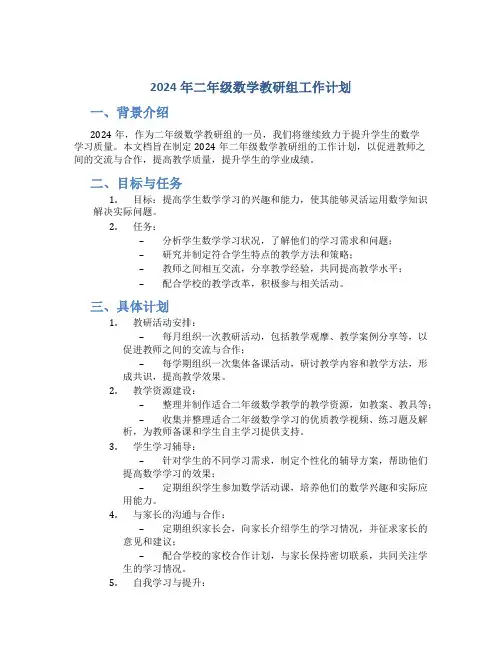 2024 年二年级数学教研组工作计划

一、背景介绍

2024 年，作为二年级数学教研组的一员，我们将继续致力于提升学生的数学学习质量。本文档旨在制定 2024 年二年级数学教研组的工作计划，以促进教师之间的交流与合作，提高教学质量，提升学生的学业成绩。

二、目标与任务

1. 目标：提高学生数学学习的兴趣和能力，使其能够灵活运用数学知识解决实际问题。

2. 任务：

– 分析学生数学学习状况，了解他们的学习需求和问题；

– 研究并制定符合学生特点的教学方法和策略；

– 教师之间相互交流，分享教学经验，共同提高教学水平；

– 配合学校的教学改革，积极参与相关活动。

三、具体计划

1. 教研活动安排：

– 每月组织一次教研活动，包括教学观摩、教学案例分享等，以促进教师之间的交流与合作；

– 每学期组织一次集体备课活动，研讨教学内容和教学方法，形成共识，提高教学效果。

2. 教学资源建设：

– 整理并制作适合二年级数学教学的教学资源，如教案、教具等；

– 收集并整理适合二年级数学学习的优质教学视频、练习题及解析，为教师备课和学生自主学习提供支持。

3. 学生学习辅导：

– 针对学生的不同学习需求，制定个性化的辅导方案，帮助他们提高数学学习的效果；

– 定期组织学生参加数学活动课，培养他们的数学兴趣和实际应用能力。

4. 与家长的沟通与合作：

– 定期组织家长会，向家长介绍学生的学习情况，并征求家长的意见和建议；

– 配合学校的家校合作计划，与家长保持密切联系，共同关注学生的学习情况。

5. 自我学习与提升：